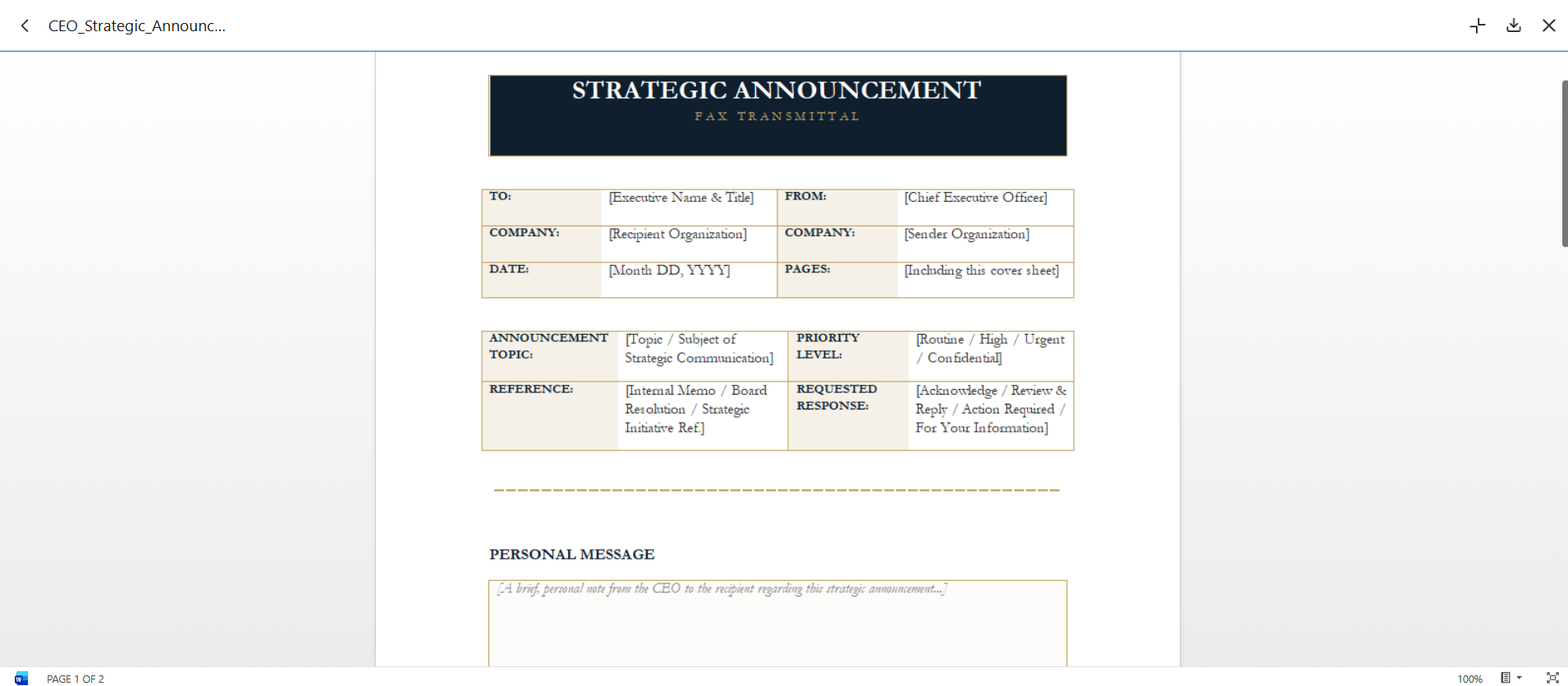 CEO_Strategic_Announc...

STRATEGIC ANNOUNCEMENT
FAX TRANSMITTAL

| TO: | [Executive Name & Title] | FROM: | [Chief Executive Officer] |
|---|---|---|---|
| COMPANY: | [Recipient Organization] | COMPANY: | [Sender Organization] |
| DATE: | [Month DD, YYYY] | PAGES: | [Including this cover sheet] |

| ANNOUNCEMENT TOPIC: | [Topic / Subject of Strategic Communication] | PRIORITY LEVEL: | [Routine / High / Urgent / Confidential] |
|---|---|---|---|
| REFERENCE: | [Internal Memo / Board Resolution / Strategic Initiative Ref.] | REQUESTED RESPONSE: | [Acknowledge / Review & Reply / Action Required / For Your Information] |

PERSONAL MESSAGE

[A brief, personal note from the CEO to the recipient regarding this strategic announcement...]

PAGE 1 OF 2

100%